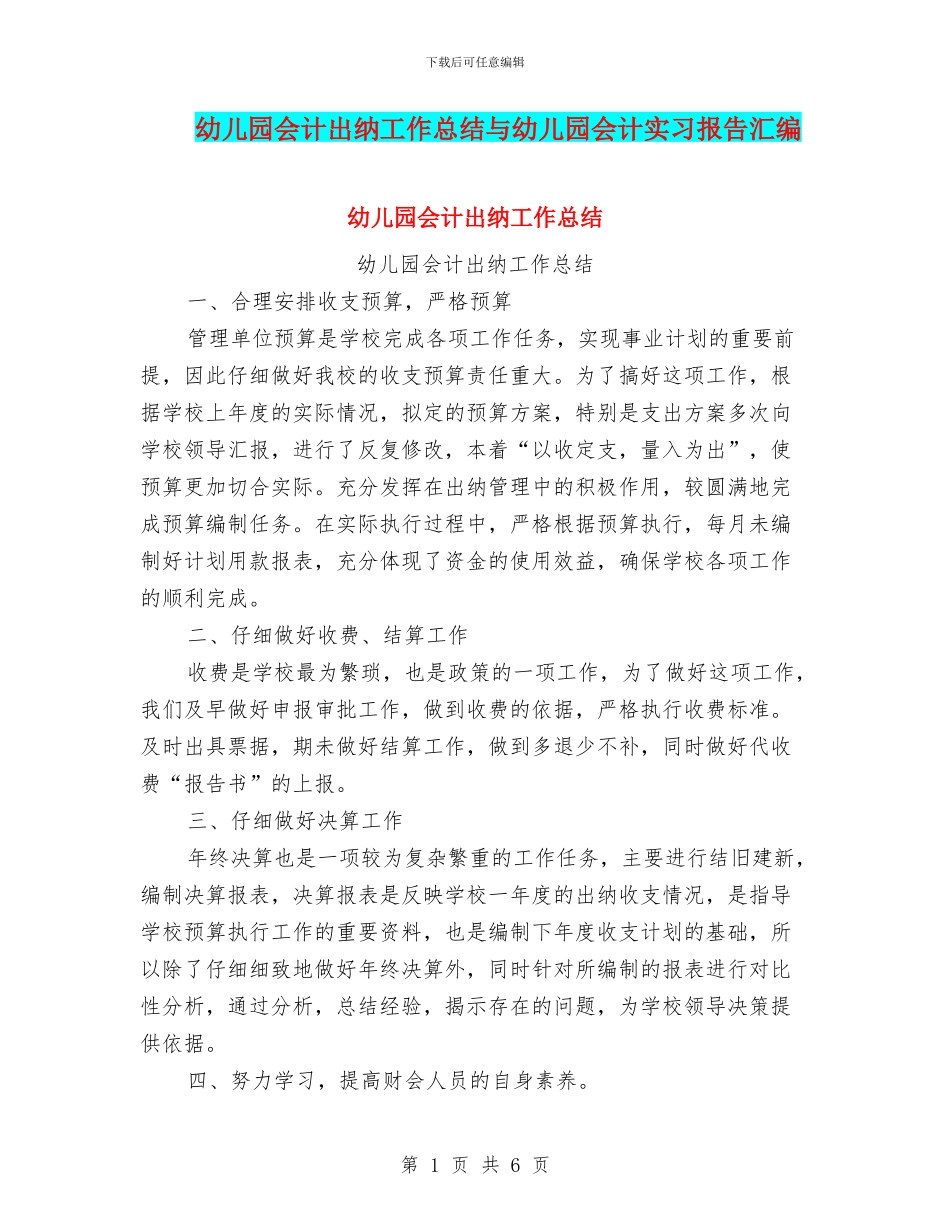 下载后可任意编辑

幼儿园会计出纳工作总结与幼儿园会计实习报告汇编

幼儿园会计出纳工作总结

幼儿园会计出纳工作总结

一、合理安排收支预算，严格预算

管理单位预算是学校完成各项工作任务，实现事业计划的重要前提，因此仔细做好我校的收支预算责任重大。为了搞好这项工作，根据学校上年度的实际情况，拟定的预算方案，特别是支出方案多次向学校领导汇报，进行了反复修改，本着“以收定支，量入为出”，使预算更加切合实际。充分发挥在出纳管理中的积极作用，较圆满地完成预算编制任务。在实际执行过程中，严格根据预算执行，每月未编制好计划用款报表，充分体现了资金的使用效益，确保学校各项工作的顺利完成。

二、仔细做好收费、结算工作

收费是学校最为繁琐，也是政策的一项工作，为了做好这项工作，我们及早做好申报审批工作，做到收费的依据，严格执行收费标准。及时出具票据，期未做好结算工作，做到多退少不补，同时做好代收费“报告书”的上报。

三、仔细做好决算工作

年终决算也是一项较为复杂繁重的工作任务，主要进行结旧建新，编制决算报表，决算报表是反映学校一年度的出纳收支情况，是指导学校预算执行工作的重要资料，也是编制下年度收支计划的基础，所以除了仔细细致地做好年终决算外，同时针对所编制的报表进行对比性分析，通过分析，总结经验，揭示存在的问题，为学校领导决策提供依据。

四、努力学习，提高财会人员的自身素养。

第 1 页 共 6 页